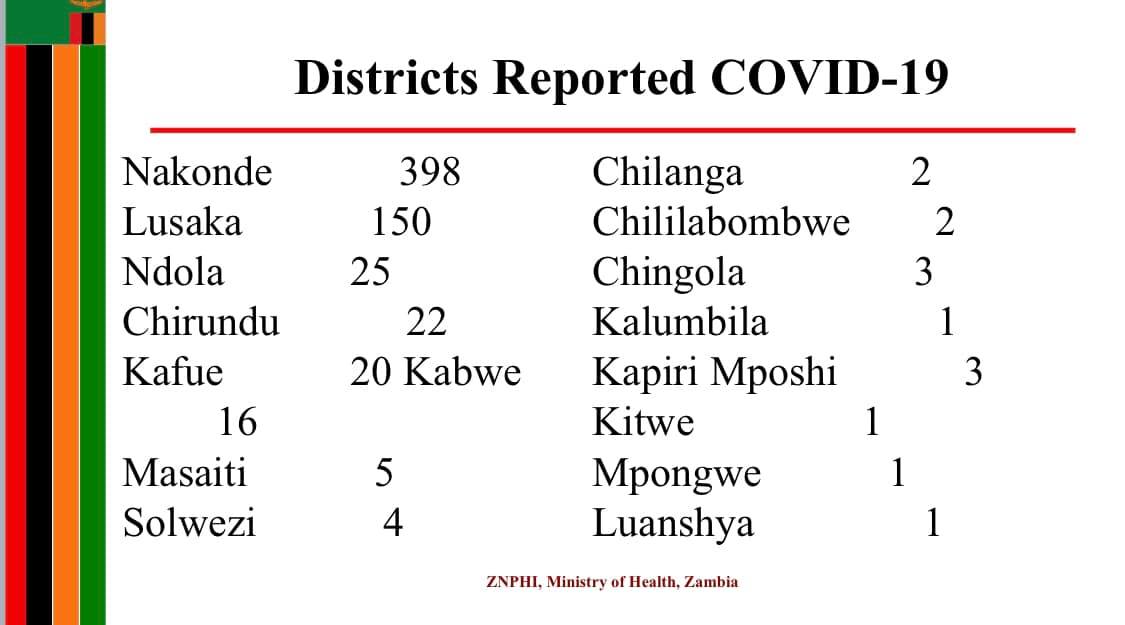 Districts Reported COVID-19

Nakonde 398
Lusaka 150
Ndola 25
Chirundu 22
Kafue 20 Kabwe
16
Masaiti 5
Solwezi 4

Chilanga 2
Chililabombwe 2
Chingola 3
Kalumbila 1
Kapiri Mposhi 3
Kitwe 1
Mpongwe 1
Luanshya 1

ZNPHI, Ministry of Health, Zambia